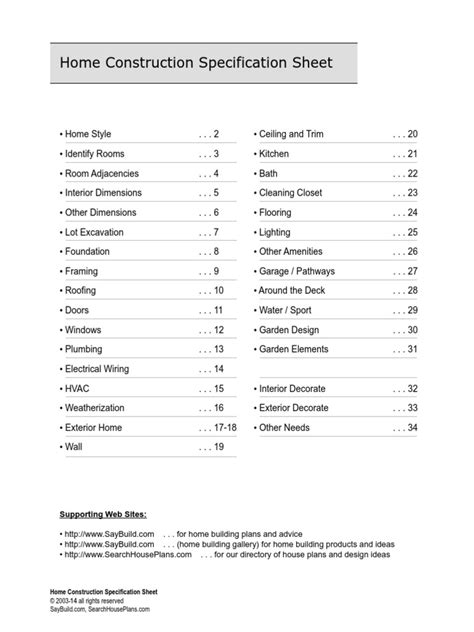 Home Construction Specification Sheet

• Home Style . . . 2
• Identify Rooms . . . 3
• Room Adjacencies . . . 4
• Interior Dimensions . . . 5
• Other Dimensions . . . 6
• Lot Excavation . . . 7
• Foundation . . . 8
• Framing . . . 9
• Roofing . . . 10
• Doors . . . 11
• Windows . . . 12
• Plumbing . . . 13
• Electrical Wiring . . . 14
• HVAC . . . 15
• Weatherization . . . 16
• Exterior Home . . . 17-18
• Wall . . . 19

• Ceiling and Trim . . . 20
• Kitchen . . . 21
• Bath . . . 22
• Cleaning Closet . . . 23
• Flooring . . . 24
• Lighting . . . 25
• Other Amenities . . . 26
• Garage / Pathways . . . 27
• Around the Deck . . . 28
• Water / Sport . . . 29
• Garden Design . . . 30
• Garden Elements . . . 31

• Interior Decorate . . . 32
• Exterior Decorate . . . 33
• Other Needs . . . 34

Supporting Web Sites:

• http://www.SayBuild.com . . . for home building plans and advice
• http://www.SayBuild.com . . . (home building gallery) for home building products and ideas
• http://www.SearchHousePlans.com . . . for our directory of house plans and design ideas

Home Construction Specification Sheet
© 2003-14 all rights reserved
SayBuild.com, SearchHousePlans.com